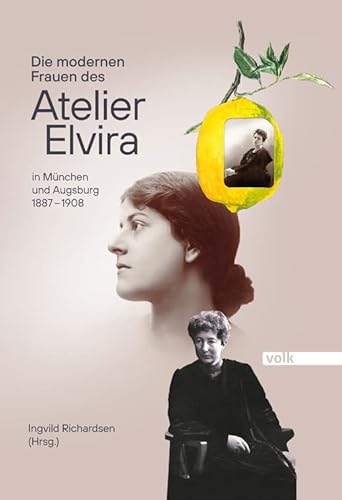 Die modernen Frauen des

Atelier Elvira

in München und Augsburg 1887–1908

volk

Ingvild Richardsen (Hrsg.)